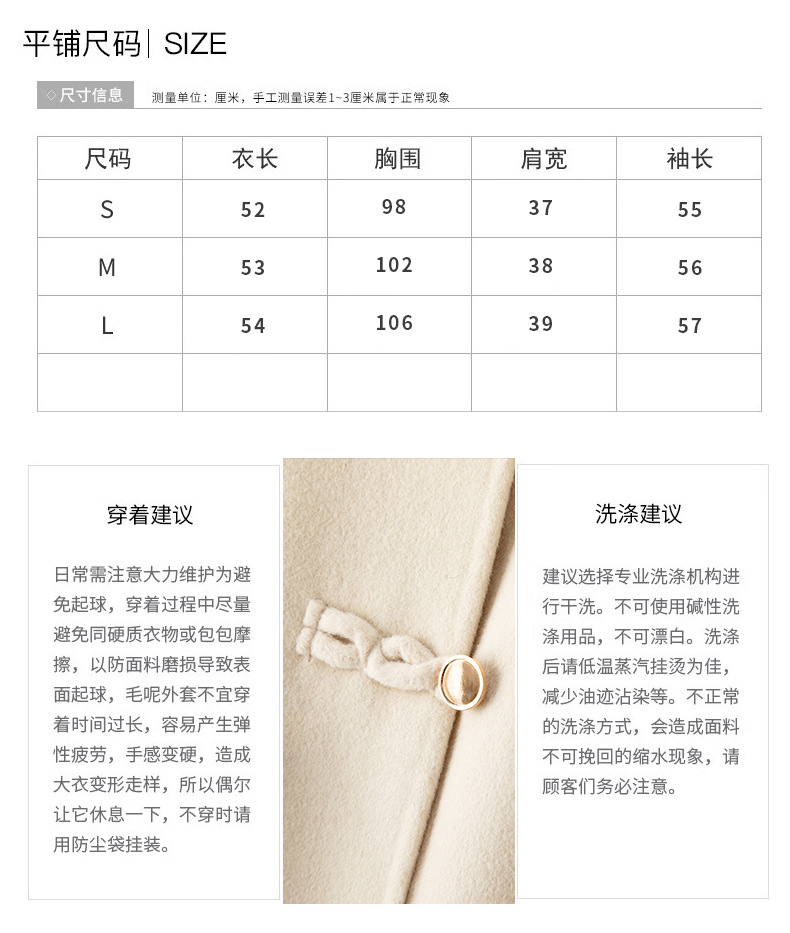 平铺尺码| SIZE

◇尺寸信息 测量单位：厘米，手工测量误差1~3厘米属于正常现象

| 尺码 | 衣长 | 胸围 | 肩宽 | 袖长 |
|---|---|---|---|---|
| S | 52 | 98 | 37 | 55 |
| M | 53 | 102 | 38 | 56 |
| L | 54 | 106 | 39 | 57 |
| | | | | |

穿着建议

日常需注意大力维护为避免起球，穿着过程中尽量避免同硬质衣物或包包摩擦，以防面料磨损导致表面起球，毛呢外套不宜穿着时间过长，容易产生弹性疲劳，手感变硬，造成大衣变形走样，所以偶尔让它休息一下，不穿时请用防尘袋挂装。

洗涤建议

建议选择专业洗涤机构进行干洗。不可使用碱性洗涤用品，不可漂白。洗涤后请低温蒸汽挂烫为佳，减少油迹沾染等。不正常的洗涤方式，会造成面料不可挽回的缩水现象，请顾客们务必注意。